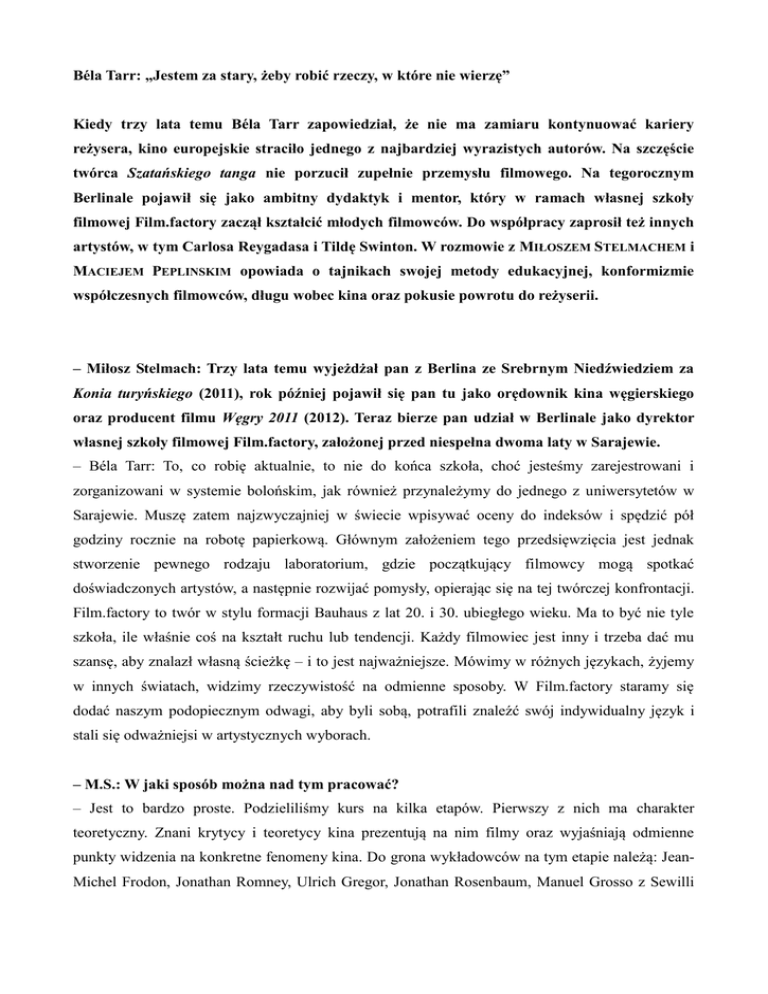 Béla Tarr: „Jestem za stary, żeby robić rzeczy, w które nie wierzę”

Kiedy trzy lata temu Béla Tarr zapowiedział, że nie ma zamiaru kontynuować kariery reżysera, kino europejskie straciło jednego z najbardziej wyrazistych autorów. Na szczęście twórca Szatańskiego tanga nie porzucił zupełnie przemysłu filmowego. Na tegorocznym Berlinale pojawił się jako ambitny dydaktyk i mentor, który w ramach własnej szkoły filmowej Film.factory zaczął kształcić młodych filmowców. Do współpracy zaprosił też innych artystów, w tym Carlosa Reygadasa i Tildę Swinton. W rozmowie z MIŁOSZEM STELMACHEM i MACIEJEM PEPLINSKIM opowiada o tajnikach swojej metody edukacyjnej, konformizmie współczesnych filmowców, długu wobec kina oraz pokusie powrotu do reżyserii.

– Miłosz Stelmach: Trzy lata temu wyjeżdżał pan z Berlina ze Srebrnym Niedźwiedziem za Konia turyńskiego (2011), rok później pojawił się pan tu jako orędownik kina węgierskiego oraz producent filmu Węgry 2011 (2012). Teraz bierze pan udział w Berlinale jako dyrektor własnej szkoły filmowej Film.factory, założonej przed niespełna dwoma laty w Sarajewie.
– Béla Tarr: To, co robię aktualnie, to nie do końca szkoła, choć jesteśmy zarejestrowani i zorganizowani w systemie bolońskim, jak również przynależymy do jednego z uniwersytetów w Sarajewie. Muszę zatem najzwyczajniej w świecie wpisywać oceny do indeksów i spędzić pół godziny rocznie na robotę papierkową. Głównym założeniem tego przedsięwzięcia jest jednak stworzenie pewnego rodzaju laboratorium, gdzie początkujący filmowcy mogą spotkać doświadczonych artystów, a następnie rozwijać pomysły, opierając się na tej twórczej konfrontacji. Film.factory to twór w stylu formacji Bauhaus z lat 20. i 30. ubiegłego wieku. Ma to być nie tyle szkoła, ile właśnie coś na kształt ruchu lub tendencji. Każdy filmowiec jest inny i trzeba dać mu szansę, aby znalazł własną ścieżkę – i to jest najważniejsze. Mówimy w różnych językach, żyjemy w innych światach, widzimy rzeczywistość na odmienne sposoby. W Film.factory staramy się dodać naszym podopiecznym odwagi, aby byli sobą, potrafili znaleźć swój indywidualny język i stali się odważniejsi w artystycznych wyborach.

– M.S.: W jaki sposób można nad tym pracować?
– Jest to bardzo proste. Podzieliliśmy kurs na kilka etapów. Pierwszy z nich ma charakter teoretyczny. Znani krytycy i teoretycy kina prezentują na nim filmy oraz wyjaśniają odmienne punkty widzenia na konkretne fenomeny kina. Do grona wykładowców na tym etapie należą: Jean-Michel Frodon, Jonathan Romney, Ulrich Gregor, Jonathan Rosenbaum, Manuel Grosso z Sewilli